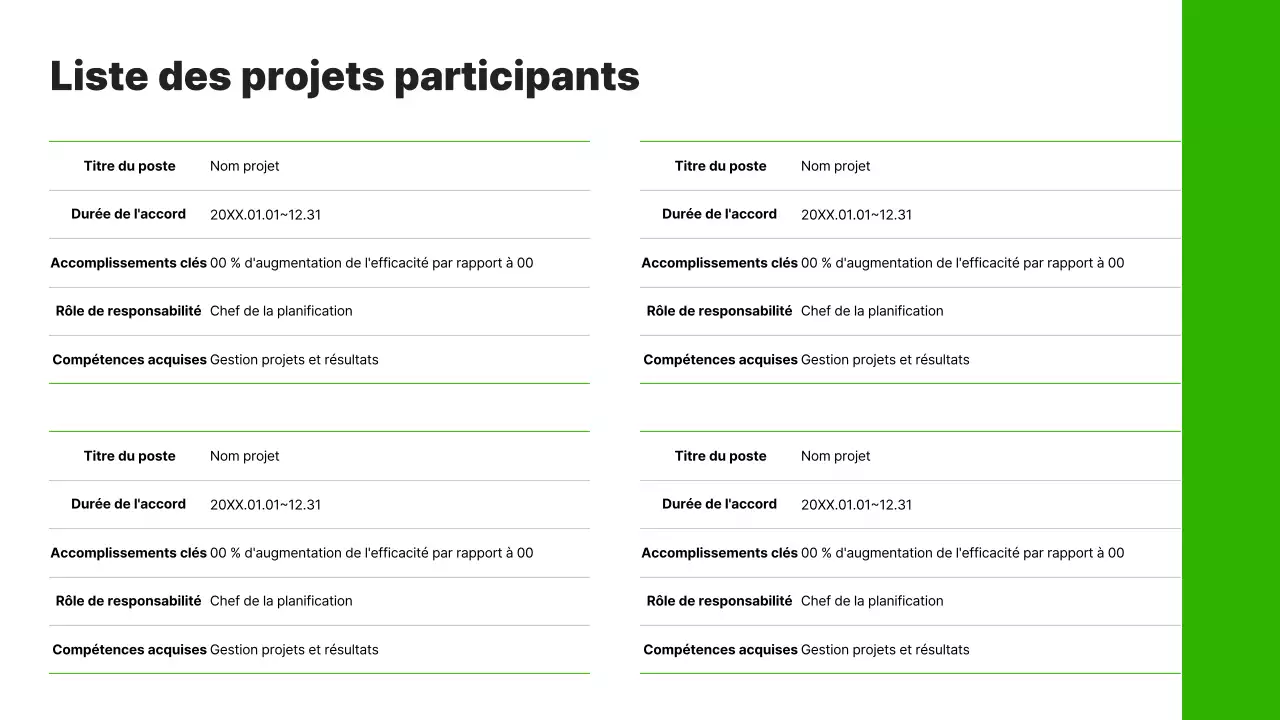 Liste des projets participants

| Titre du poste | Nom projet |
|---|---|
| Durée de l'accord | 20XX.01.01~12.31 |
| Accomplissements clés | 00 % d'augmentation de l'efficacité par rapport à 00 |
| Rôle de responsabilité | Chef de la planification |
| Compétences acquises | Gestion projets et résultats |

| Titre du poste | Nom projet |
|---|---|
| Durée de l'accord | 20XX.01.01~12.31 |
| Accomplissements clés | 00 % d'augmentation de l'efficacité par rapport à 00 |
| Rôle de responsabilité | Chef de la planification |
| Compétences acquises | Gestion projets et résultats |

| Titre du poste | Nom projet |
|---|---|
| Durée de l'accord | 20XX.01.01~12.31 |
| Accomplissements clés | 00 % d'augmentation de l'efficacité par rapport à 00 |
| Rôle de responsabilité | Chef de la planification |
| Compétences acquises | Gestion projets et résultats |

| Titre du poste | Nom projet |
|---|---|
| Durée de l'accord | 20XX.01.01~12.31 |
| Accomplissements clés | 00 % d'augmentation de l'efficacité par rapport à 00 |
| Rôle de responsabilité | Chef de la planification |
| Compétences acquises | Gestion projets et résultats |